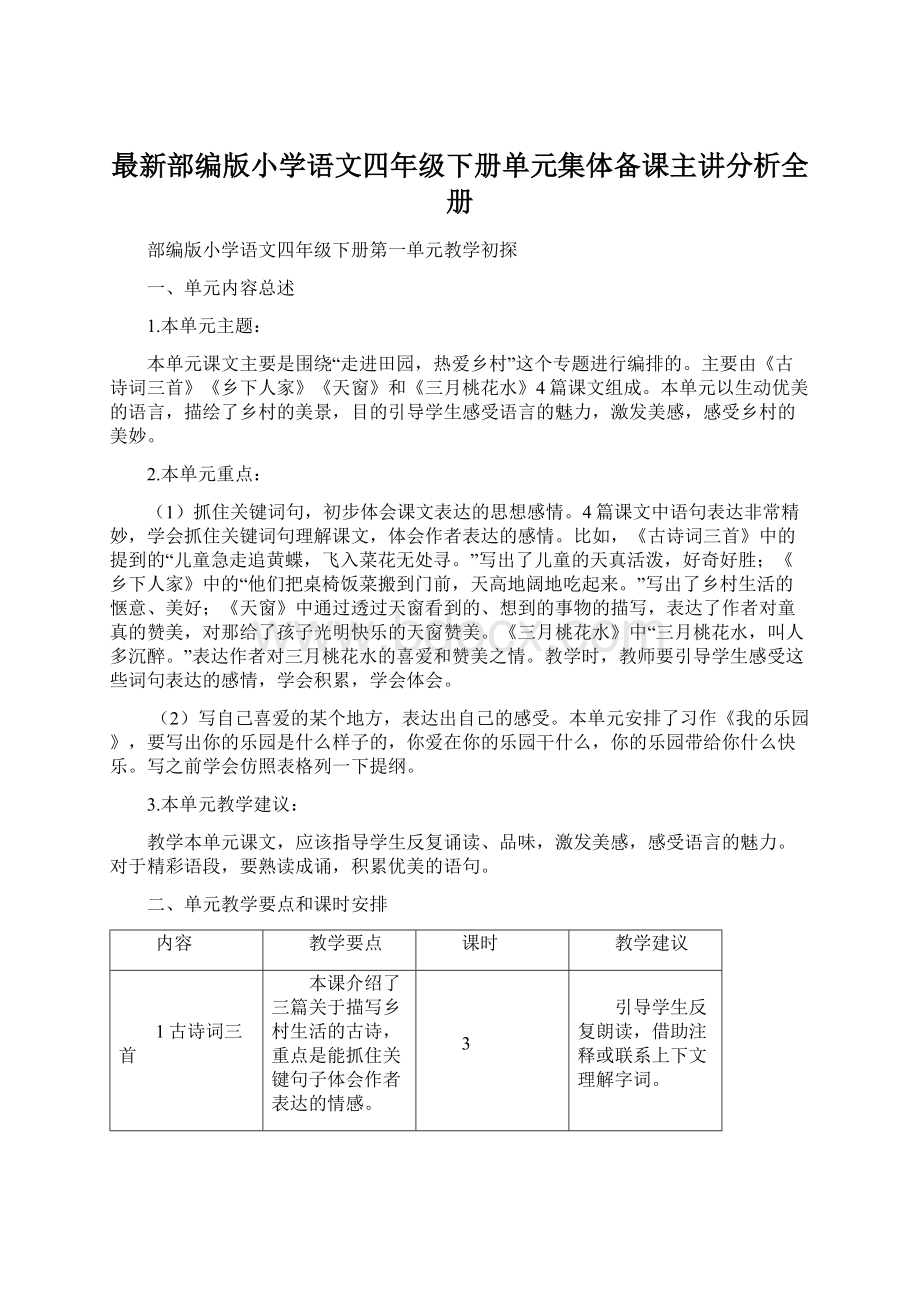 最新部编版小学语文四年级下册单元集体备课主讲分析全册

部编版小学语文四年级下册第一单元教学初探

一、单元内容总述

1.本单元主题：

本单元课文主要是围绕“走进田园，热爱乡村”这个专题进行编排的。主要由《古诗词三首》《乡下人家》《天窗》和《三月桃花水》4篇课文组成。本单元以生动优美的语言，描绘了乡村的美景，目的引导学生感受语言的魅力，激发美感，感受乡村的美妙。

2.本单元重点：

（1）抓住关键词句，初步体会课文表达的思想感情。4篇课文中语句表达非常精妙，学会抓住关键词句理解课文，体会作者表达的感情。比如，《古诗词三首》中的提到的“儿童急走追黄蝶，飞入菜花无处寻。”写出了儿童的天真活泼，好奇好胜；《乡下人家》中的“他们把桌椅饭菜搬到门前，天高地阔地吃起来。”写出了乡村生活的惬意、美好；《天窗》中通过透过天窗看到的、想到的事物的描写，表达了作者对童真的赞美，对那给了孩子光明快乐的天窗赞美。《三月桃花水》中“三月桃花水，叫人多沉醉。”表达作者对三月桃花水的喜爱和赞美之情。教学时，教师要引导学生感受这些词句表达的感情，学会积累，学会体会。

（2）写自己喜爱的某个地方，表达出自己的感受。本单元安排了习作《我的乐园》，要写出你的乐园是什么样子的，你爱在你的乐园干什么，你的乐园带给你什么快乐。写之前学会仿照表格列一下提纲。

3.本单元教学建议：

教学本单元课文，应该指导学生反复诵读、品味，激发美感，感受语言的魅力。对于精彩语段，要熟读成诵，积累优美的语句。

二、单元教学要点和课时安排

| 内容 | 教学要点 | 课时 | 教学建议 |
|---|---|---|---|
| 1古诗词三首 | 本课介绍了三篇关于描写乡村生活的古诗，重点是能抓住关键句子体会作者表达的情感。 | 3 | 引导学生反复朗读，借助注释或联系上下文理解字词。 |